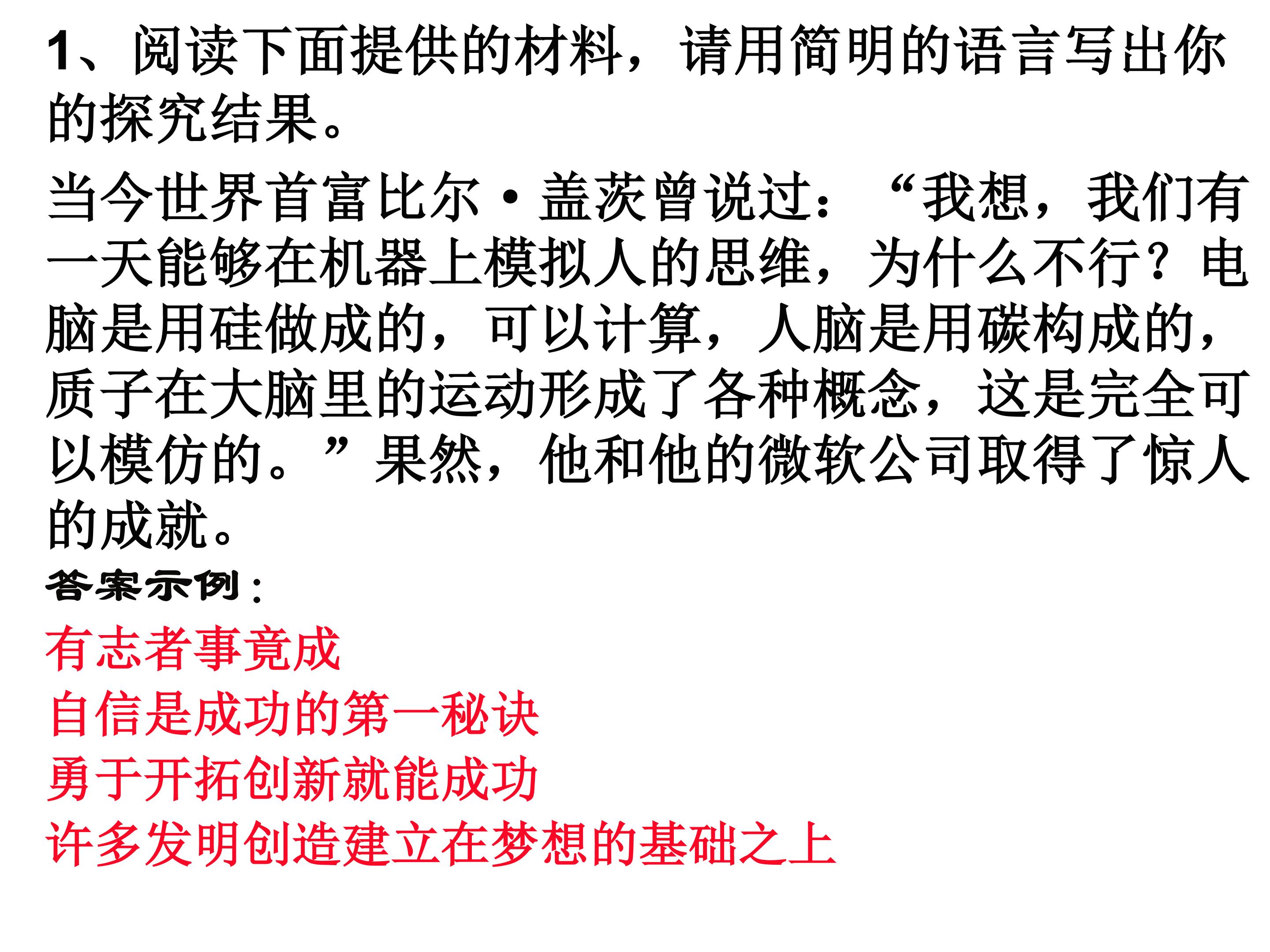 1、阅读下面提供的材料，请用简明的语言写出你的探究结果。

当今世界首富比尔·盖茨曾说过：“我想，我们有一天能够在机器上模拟人的思维，为什么不行？电脑是用硅做成的，可以计算，人脑是用碳构成的，质子在大脑里的运动形成了各种概念，这是完全可以模仿的。”果然，他和他的微软公司取得了惊人的成就。

答案示例：

有志者事竟成
自信是成功的第一秘诀
勇于开拓创新就能成功
许多发明创造建立在梦想的基础之上